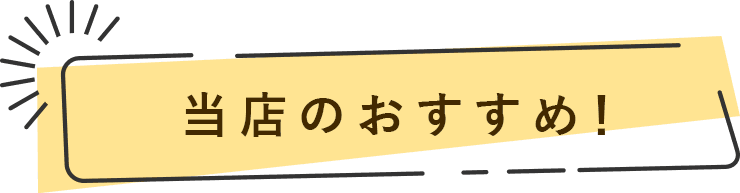 当店のおすすめ!